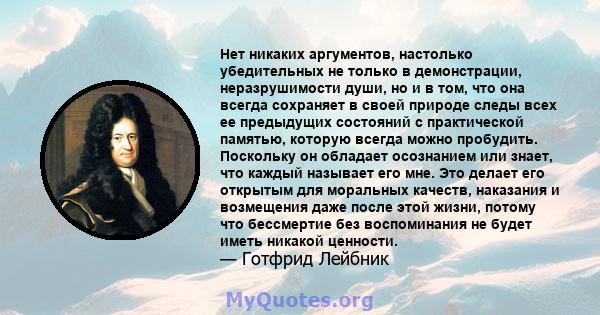 Нет никаких аргументов, настолько убедительных не только в демонстрации, неразрушимости души, но и в том, что она всегда сохраняет в своей природе следы всех ее предыдущих состояний с практической памятью, которую всегда можно пробудить. Поскольку он обладает осознанием или знает, что каждый называет его мне. Это делает его открытым для моральных качеств, наказания и возмещения даже после этой жизни, потому что бессмертие без воспоминания не будет иметь никакой ценности.
— Готфрид Лейбник

MyQuotes.org